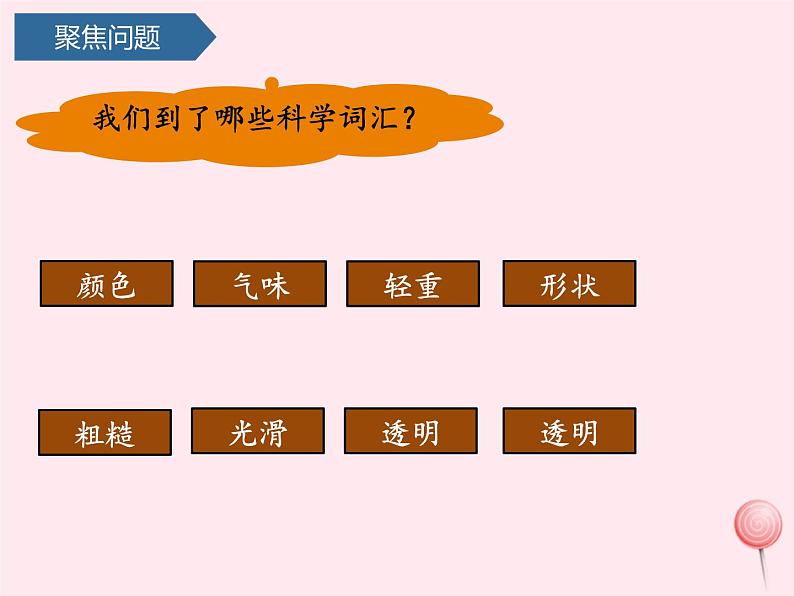 聚焦问题

我们到了哪些科学词汇？

颜色

气味

轻重

形状

粗糙

光滑

透明

透明